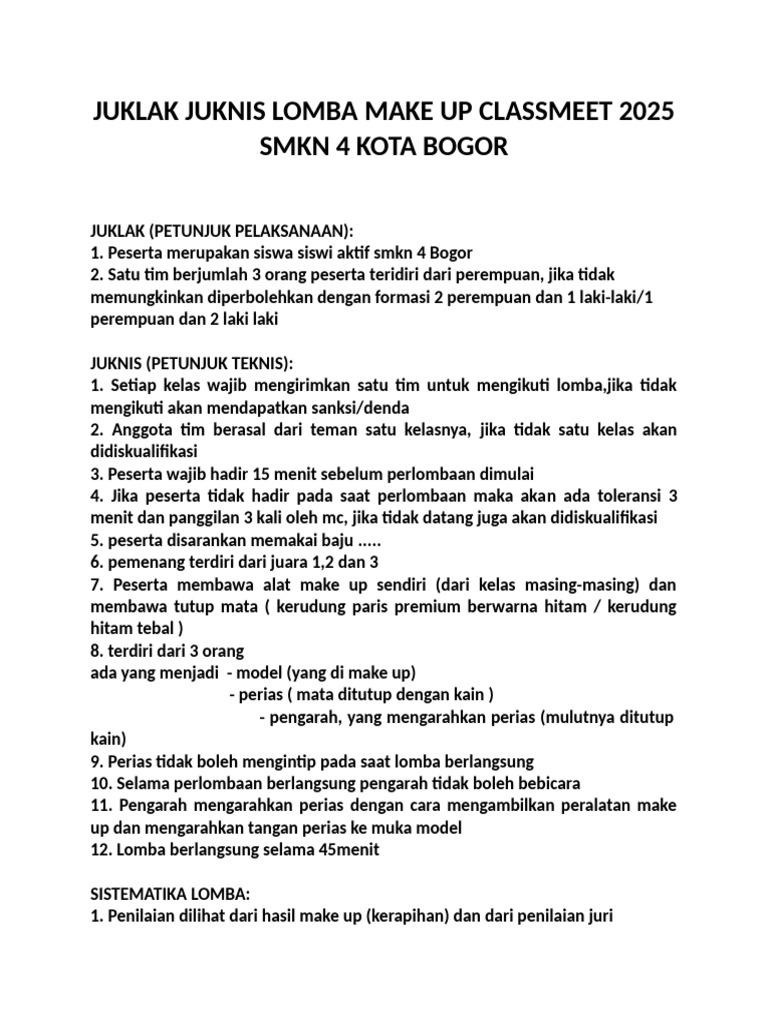 JUKLAK JUKNIS LOMBA MAKE UP CLASSMEET 2025
SMKN 4 KOTA BOGOR

JUKLAK (PETUNJUK PELAKSANAAN):
1. Peserta merupakan siswa siswi aktif smkn 4 Bogor
2. Satu tim berjumlah 3 orang peserta teridiri dari perempuan, jika tidak memungkinkan diperbolehkan dengan formasi 2 perempuan dan 1 laki-laki/1 perempuan dan 2 laki laki

JUKNIS (PETUNJUK TEKNIS):
1. Setiap kelas wajib mengirimkan satu tim untuk mengikuti lomba,jika tidak mengikuti akan mendapatkan sanksi/denda
2. Anggota tim berasal dari teman satu kelasnya, jika tidak satu kelas akan didiskualifikasi
3. Peserta wajib hadir 15 menit sebelum perlombaan dimulai
4. Jika peserta tidak hadir pada saat perlombaan maka akan ada toleransi 3 menit dan panggilan 3 kali oleh mc, jika tidak datang juga akan didiskualifikasi
5. peserta disarankan memakai baju .....
6. pemenang terdiri dari juara 1,2 dan 3
7. Peserta membawa alat make up sendiri (dari kelas masing-masing) dan membawa tutup mata ( kerudung paris premium berwarna hitam / kerudung hitam tebal )
8. terdiri dari 3 orang
ada yang menjadi - model (yang di make up)
- perias ( mata ditutup dengan kain )
- pengarah, yang mengarahkan perias (mulutnya ditutup kain)
9. Perias tidak boleh mengintip pada saat lomba berlangsung
10. Selama perlombaan berlangsung pengarah tidak boleh bebicara
11. Pengarah mengarahkan perias dengan cara mengambilkan peralatan make up dan mengarahkan tangan perias ke muka model
12. Lomba berlangsung selama 45menit

SISTEMATIKA LOMBA:
1. Penilaian dilihat dari hasil make up (kerapihan) dan dari penilaian juri